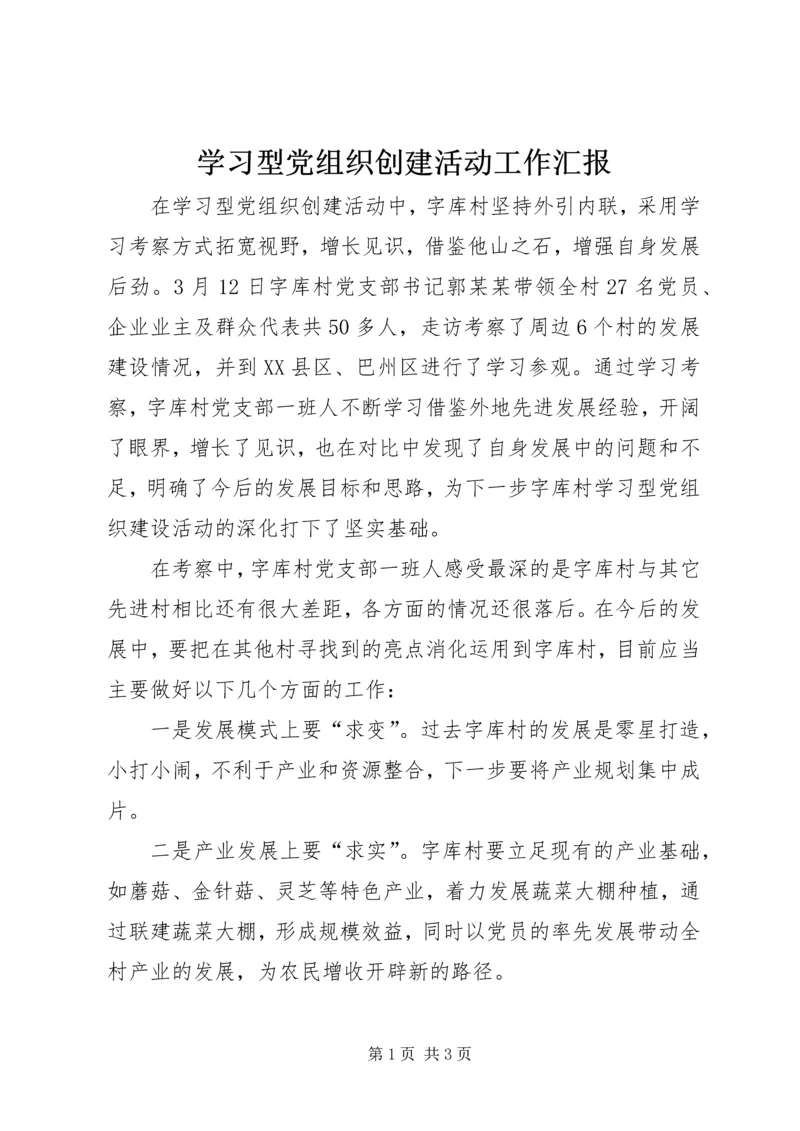 学习型党组织创建活动工作汇报

在学习型党组织创建活动中，字库村坚持外引内联，采用学习考察方式拓宽视野，增长见识，借鉴他山之石，增强自身发展后劲。3月12日字库村党支部书记郭某某带领全村27名党员、企业业主及群众代表共50多人，走访考察了周边6个村的发展建设情况，并到XX县区、巴州区进行了学习参观。通过学习考察，字库村党支部一班人不断学习借鉴外地先进发展经验，开阔了眼界，增长了见识，也在对比中发现了自身发展中的问题和不足，明确了今后的发展目标和思路，为下一步字库村学习型党组织建设活动的深化打下了坚实基础。

在考察中，字库村党支部一班人感受最深的是字库村与其它先进村相比还有很大差距，各方面的情况还很落后。在今后的发展中，要把在其他村寻找到的亮点消化运用到字库村，目前应当主要做好以下几个方面的工作：

一是发展模式上要“求变”。过去字库村的发展是零星打造，小打小闹，不利于产业和资源整合，下一步要将产业规划集中成片。

二是产业发展上要“求实”。字库村要立足现有的产业基础，如蘑菇、金针菇、灵芝等特色产业，着力发展蔬菜大棚种植，通过联建蔬菜大棚，形成规模效益，同时以党员的率先发展带动全村产业的发展，为农民增收开辟新的路径。

第1页 共3页